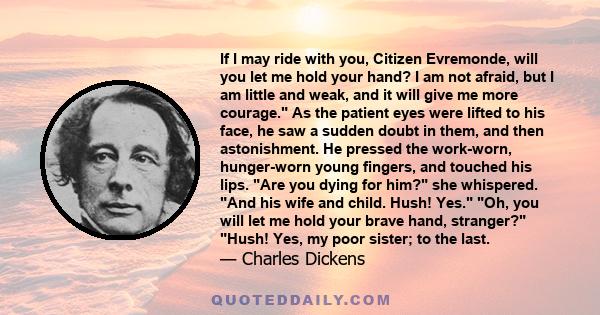 If I may ride with you, Citizen Evremonde, will you let me hold your hand? I am not afraid, but I am little and weak, and it will give me more courage." As the patient eyes were lifted to his face, he saw a sudden doubt in them, and then astonishment. He pressed the work-worn, hunger-worn young fingers, and touched his lips. "Are you dying for him?" she whispered. "And his wife and child. Hush! Yes." "Oh, you will let me hold your brave hand, stranger?" "Hush! Yes, my poor sister; to the last.
— Charles Dickens

QUOTEDDAILY.COM